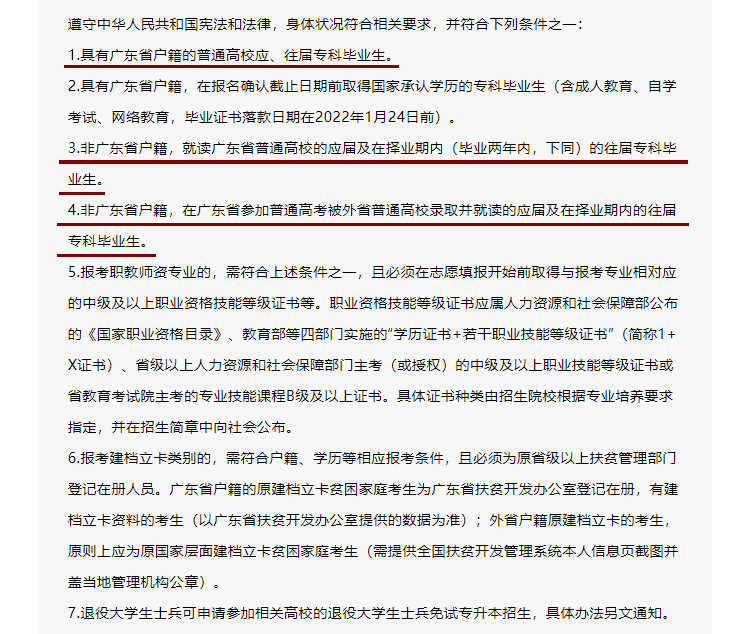 遵守中华人民共和国宪法和法律，身体状况符合相关要求，并符合下列条件之一：

1.具有广东省户籍的普通高校应、往届专科毕业生。

2.具有广东省户籍，在报名确认截止日期前取得国家承认学历的专科毕业生（含成人教育、自学考试、网络教育，毕业证书落款日期在2022年1月24日前）。

3.非广东省户籍，就读广东省普通高校的应届及在择业期内（毕业两年内，下同）的往届专科毕业生。

4.非广东省户籍，在广东省参加普通高考被外省普通高校录取并就读的应届及在择业期内的往届专科毕业生。

5.报考职教师资专业的，需符合上述条件之一，且必须在志愿填报开始前取得与报考专业相对应的中级及以上职业资格技能等级证书等。职业资格技能等级证书应属人力资源和社会保障部公布的《国家职业资格目录》、教育部等四部门实施的“学历证书+若干职业技能等级证书”（简称1+X证书）、省级以上人力资源和社会保障部门主考（或授权）的中级及以上职业技能等级证书或省教育考试院主考的专业技能课程B级及以上证书。具体证书种类由招生院校根据专业培养要求指定，并在招生简章中向社会公布。

6.报考建档立卡类别的，需符合户籍、学历等相应报考条件，且必须为原省级以上扶贫管理部门登记在册人员。广东省户籍的原建档立卡贫困家庭考生为广东省扶贫开发办公室登记在册，有建档立卡资料的考生（以广东省扶贫开发办公室提供的数据为准）；外省户籍原建档立卡的考生，原则上应为原国家层面建档立卡贫困家庭考生（需提供全国扶贫开发管理系统本人信息页截图并盖当地管理机构公章）。

7.退役大学生士兵可申请参加相关高校的退役大学生士兵免试专升本招生，具体办法另文通知。